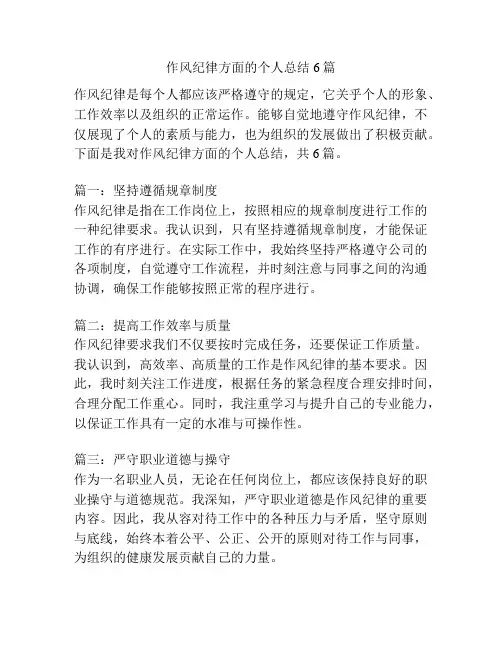 作风纪律方面的个人总结 6 篇

作风纪律是每个人都应该严格遵守的规定，它关乎个人的形象、工作效率以及组织的正常运作。能够自觉地遵守作风纪律，不仅展现了个人的素质与能力，也为组织的发展做出了积极贡献。下面是我对作风纪律方面的个人总结，共 6 篇。

篇一：坚持遵循规章制度
作风纪律是指在工作岗位上，按照相应的规章制度进行工作的一种纪律要求。我认识到，只有坚持遵循规章制度，才能保证工作的有序进行。在实际工作中，我始终坚持严格遵守公司的各项制度，自觉遵守工作流程，并时刻注意与同事之间的沟通协调，确保工作能够按照正常的程序进行。

篇二：提高工作效率与质量
作风纪律要求我们不仅要按时完成任务，还要保证工作质量。我认识到，高效率、高质量的工作是作风纪律的基本要求。因此，我时刻关注工作进度，根据任务的紧急程度合理安排时间，合理分配工作重心。同时，我注重学习与提升自己的专业能力，以保证工作具有一定的水准与可操作性。

篇三：严守职业道德与操守
作为一名职业人员，无论在任何岗位上，都应该保持良好的职业操守与道德规范。我深知，严守职业道德是作风纪律的重要内容。因此，我从容对待工作中的各种压力与矛盾，坚守原则与底线，始终本着公平、公正、公开的原则对待工作与同事，为组织的健康发展贡献自己的力量。